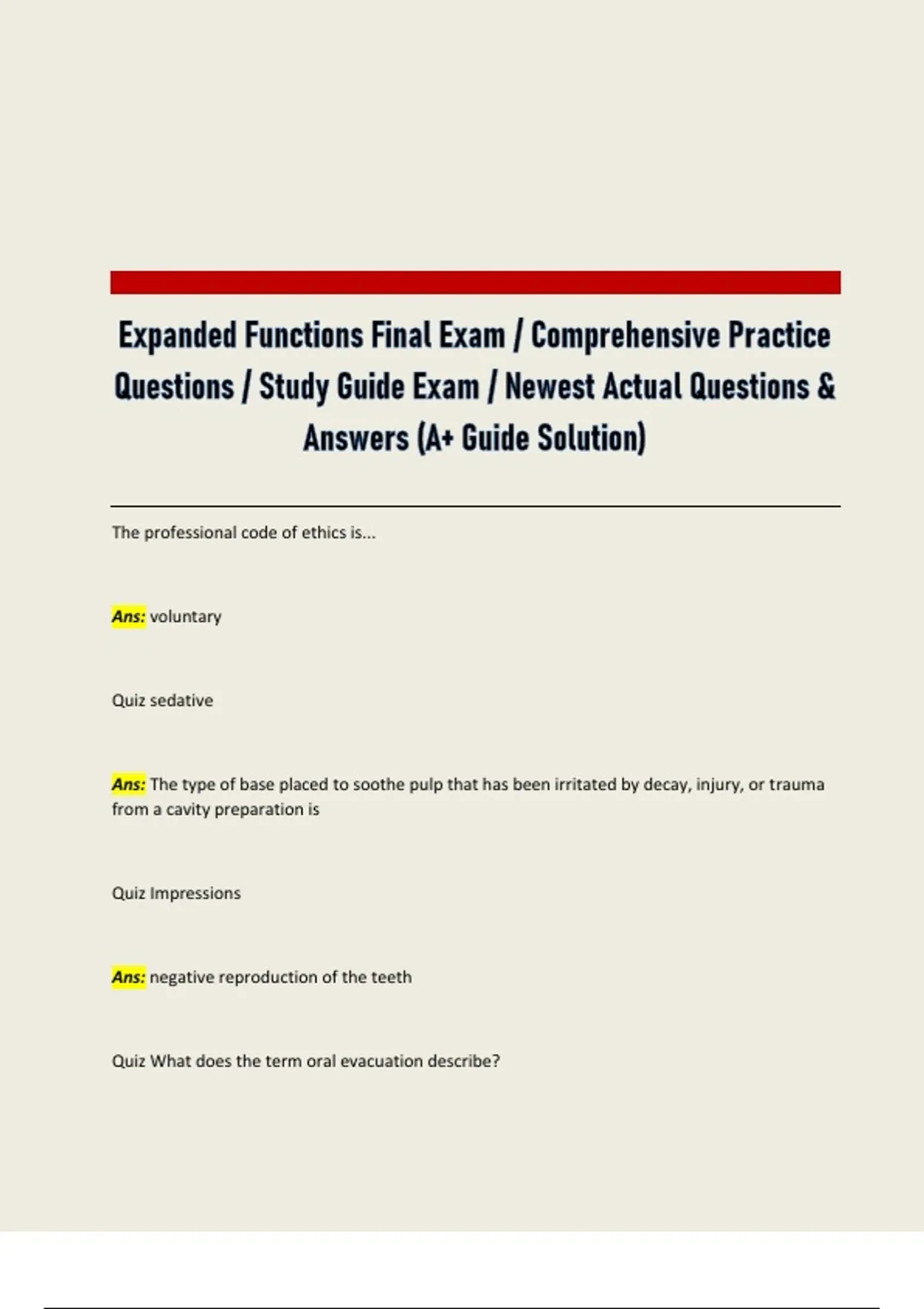 Expanded Functions Final Exam / Comprehensive Practice Questions / Study Guide Exam / Newest Actual Questions & Answers (A+ Guide Solution)

The professional code of ethics is...

Ans: voluntary

Quiz sedative

Ans: The type of base placed to soothe pulp that has been irritated by decay, injury, or trauma from a cavity preparation is

Quiz Impressions

Ans: negative reproduction of the teeth

Quiz What does the term oral evacuation describe?